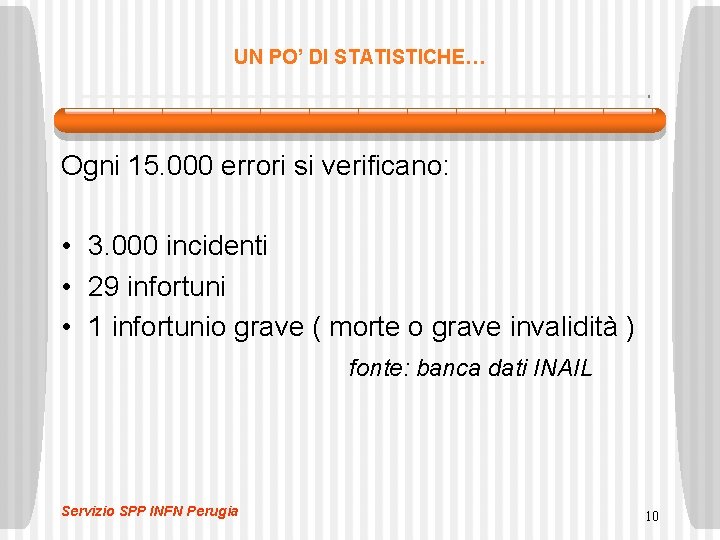 UN PO' DI STATISTICHE…

Ogni 15.000 errori si verificano:

• 3.000 incidenti
• 29 infortuni
• 1 infortunio grave ( morte o grave invalidità )

fonte: banca dati INAIL

Servizio SPP INFN Perugia

10